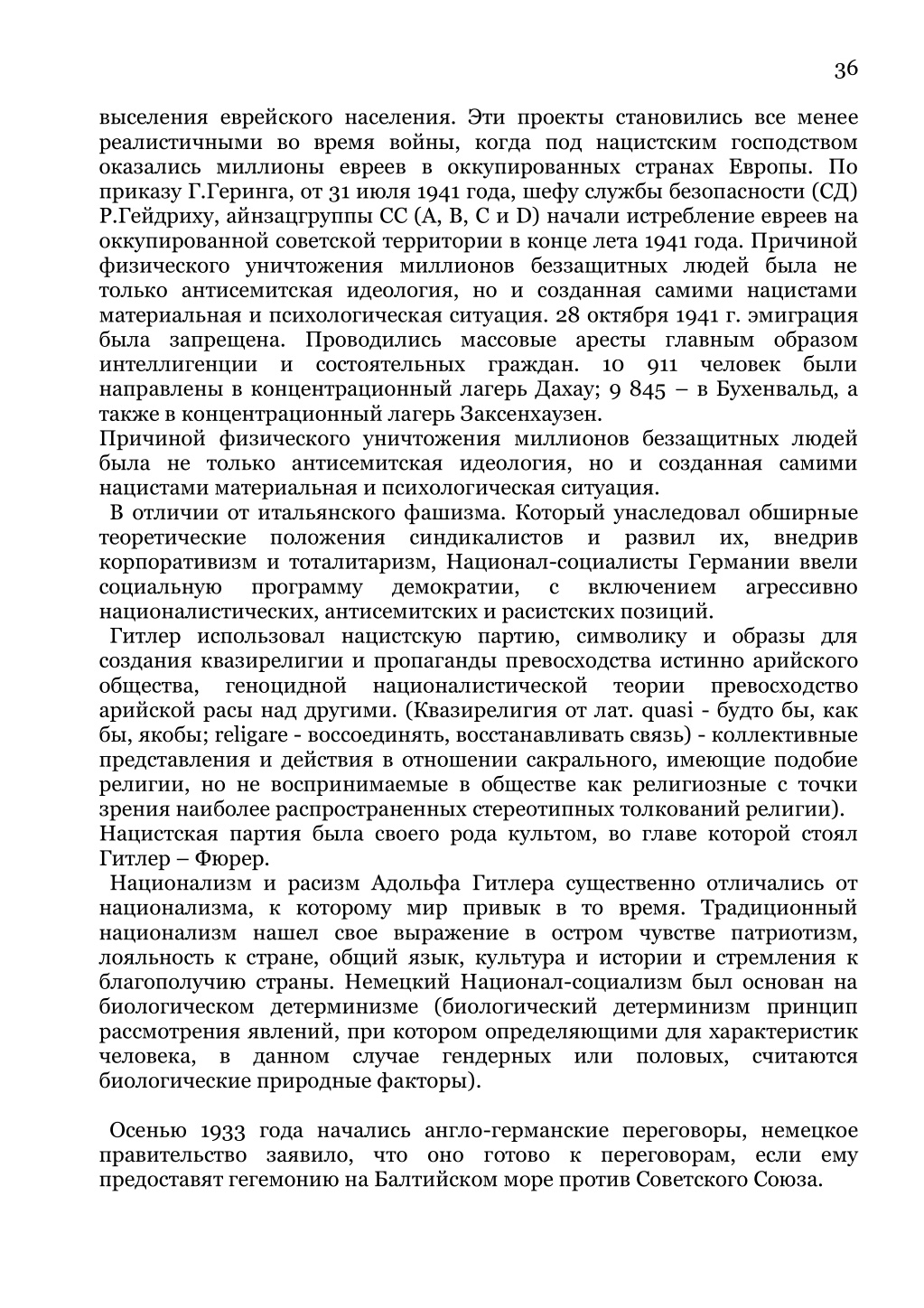 36

выселения еврейского населения. Эти проекты становились все менее реалистичными во время войны, когда под нацистским господством оказались миллионы евреев в оккупированных странах Европы. По приказу Г.Геринга, от 31 июля 1941 года, шефу службы безопасности (СД) Р.Гейдриху, айнзацгруппы СС (A, B, C и D) начали истребление евреев на оккупированной советской территории в конце лета 1941 года. Причиной физического уничтожения миллионов беззащитных людей была не только антисемитская идеология, но и созданная самими нацистами материальная и психологическая ситуация. 28 октября 1941 г. эмиграция была запрещена. Проводились массовые аресты главным образом интеллигенции и состоятельных граждан. 10 911 человек были направлены в концентрационный лагерь Дахау; 9 845 – в Бухенвальд, а также в концентрационный лагерь Заксенхаузен.
Причиной физического уничтожения миллионов беззащитных людей была не только антисемитская идеология, но и созданная самими нацистами материальная и психологическая ситуация.

В отличии от итальянского фашизма. Который унаследовал обширные теоретические положения синдикалистов и развил их, внедрив корпоративизм и тоталитаризм, Национал-социалисты Германии ввели социальную программу демократии, с включением агрессивно националистических, антисемитских и расистских позиций.

Гитлер использовал нацистскую партию, символику и образы для создания квазирелигии и пропаганды превосходства истинно арийского общества, геноцидной националистической теории превосходство арийской расы над другими. (Квазирелигия от лат. quasi - будто бы, как бы, якобы; religare - воссоединять, восстанавливать связь) - коллективные представления и действия в отношении сакрального, имеющие подобие религии, но не воспринимаемые в обществе как религиозные с точки зрения наиболее распространенных стереотипных толкований религии).
Нацистская партия была своего рода культом, во главе которой стоял Гитлер – Фюрер.

Национализм и расизм Адольфа Гитлера существенно отличались от национализма, к которому мир привык в то время. Традиционный национализм нашел свое выражение в остром чувстве патриотизм, лояльность к стране, общий язык, культура и истории и стремления к благополучию страны. Немецкий Национал-социализм был основан на биологическом детерминизме (биологический детерминизм принцип рассмотрения явлений, при котором определяющими для характеристик человека, в данном случае гендерных или половых, считаются биологические природные факторы).

Осенью 1933 года начались англо-германские переговоры, немецкое правительство заявило, что оно готово к переговорам, если ему предоставят гегемонию на Балтийском море против Советского Союза.